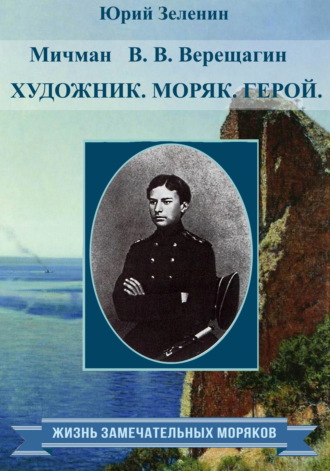 Юрий Зеленин

Мичман В. В. Верещагин

ХУДОЖНИК. МОРЯК. ГЕРОЙ.

ЖИЗНЬ ЗАМЕЧАТЕЛЬНЫХ МОРЯКОВ